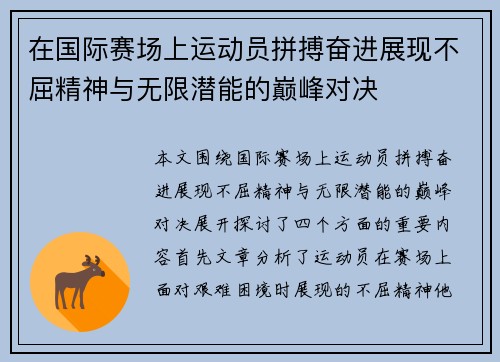 在国际赛场上运动员拼搏奋进展现不屈精神与无限潜能的巅峰对决

本文围绕国际赛场上运动员拼搏奋进展现不屈精神与无限潜能的巅峰对决展开探讨了四个方面的重要内容首先文章分析了运动员在赛场上面对艰难困境时展现的不屈精神他